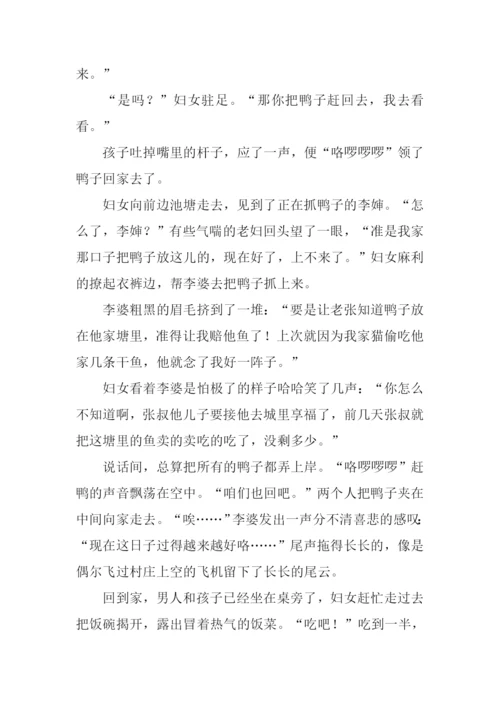 来。”

“是吗？”妇女驻足。“那你把鸭子赶回去，我去看看。”

孩子吐掉嘴里的杆子，应了一声，便“咯啰啰啰”领了鸭子回家去了。

妇女向前边池塘走去，见到了正在抓鸭子的李婶。“怎么了，李婶？”有些气喘的老妇回头望了一眼，“准是我家那口子把鸭子放这儿的，现在好了，上不来了。”妇女麻利的撩起衣裤边，帮李婆去把鸭子抓上来。

李婆粗黑的眉毛挤到了一堆：“要是让老张知道鸭子放在他家塘里，准得让我赔他鱼了！上次就因为我家猫偷吃他家几条干鱼，他就念了我好一阵子。”

妇女看着李婆是怕极了的样子哈哈笑了几声：“你怎么不知道啊，张叔他儿子要接他去城里享福了，前几天张叔就把这塘里的鱼卖的卖吃的吃了，没剩多少。”

说话间，总算把所有的鸭子都弄上岸。“咯啰啰啰”赶鸭的声音飘荡在空中。“咱们也回吧。”两个人把鸭子夹在中间向家走去。“唉……”李婆发出一声分不清喜悲的感叹：“现在这日子过得越来越好咯……”尾声拖得长长的，像是偶尔飞过村庄上空的飞机留下了长长的尾云。

回到家，男人和孩子已经坐在桌旁了，妇女赶忙走过去把饭碗揭开，露出冒着热气的饭菜。“吃吧！”吃到一半，